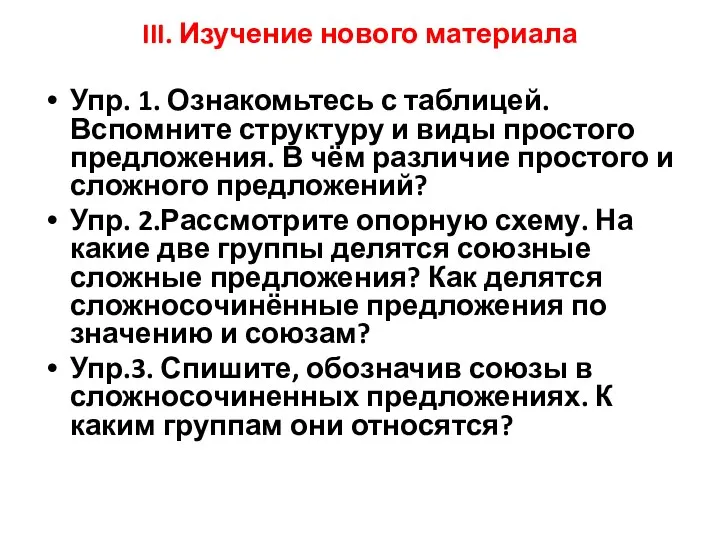 III. Изучение нового материала

• Упр. 1. Ознакомьтесь с таблицей. Вспомните структуру и виды простого предложения. В чём различие простого и сложного предложений?
• Упр. 2.Рассмотрите опорную схему. На какие две группы делятся союзные сложные предложения? Как делятся сложносочинённые предложения по значению и союзам?
• Упр.3. Спишите, обозначив союзы в сложносочиненных предложениях. К каким группам они относятся?